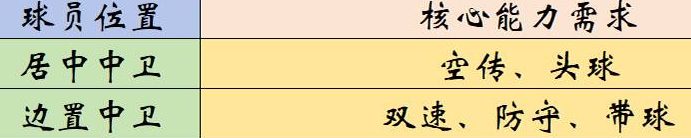 | 球员位置 | 核心能力需求 |
|---|---|
| 居中中卫 | 空传、头球 |
| 边置中卫 | 双速、防守、带球 |